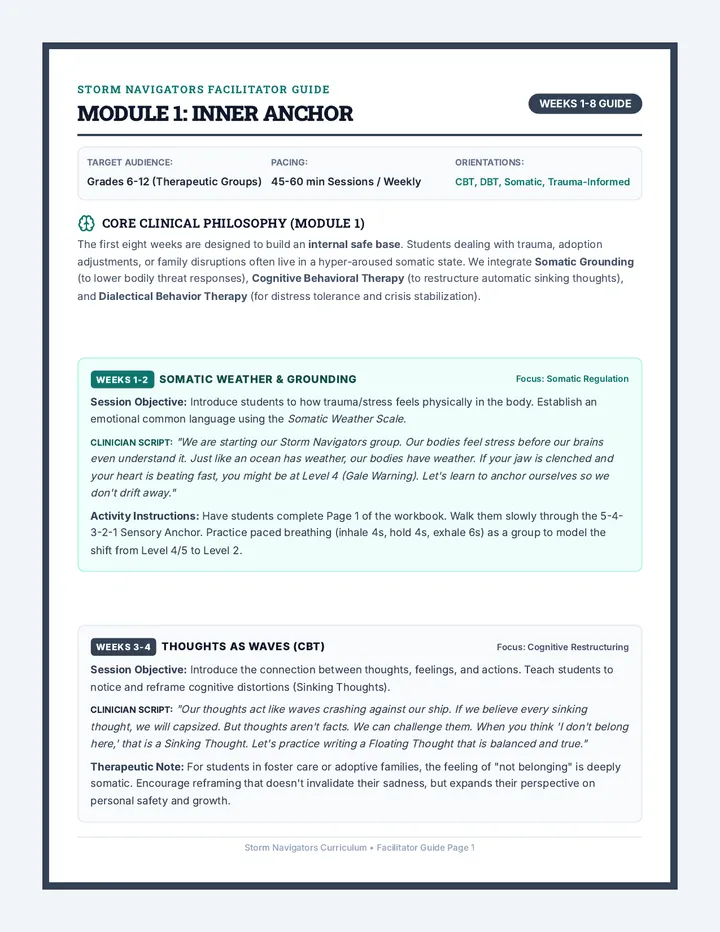 STORM NAVIGATORS FACILITATOR GUIDE

MODULE 1: INNER ANCHOR

WEEKS 1-8 GUIDE

TARGET AUDIENCE:
Grades 6-12 (Therapeutic Groups)

PACING:
45-60 min Sessions / Weekly

ORIENTATIONS:
CBT, DBT, Somatic, Trauma-Informed

CORE CLINICAL PHILOSOPHY (MODULE 1)

The first eight weeks are designed to build an internal safe base. Students dealing with trauma, adoption adjustments, or family disruptions often live in a hyper-aroused somatic state. We integrate Somatic Grounding (to lower bodily threat responses), Cognitive Behavioral Therapy (to restructure automatic sinking thoughts), and Dialectical Behavior Therapy (for distress tolerance and crisis stabilization).

WEEKS 1-2 SOMATIC WEATHER & GROUNDING

Focus: Somatic Regulation

Session Objective: Introduce students to how trauma/stress feels physically in the body. Establish an emotional common language using the Somatic Weather Scale.

CLINICIAN SCRIPT: "We are starting our Storm Navigators group. Our bodies feel stress before our brains even understand it. Just like an ocean has weather, our bodies have weather. If your jaw is clenched and your heart is beating fast, you might be at Level 4 (Gale Warning). Let's learn to anchor ourselves so we don't drift away."

Activity Instructions: Have students complete Page 1 of the workbook. Walk them slowly through the 5-4-3-2-1 Sensory Anchor. Practice paced breathing (inhale 4s, hold 4s, exhale 6s) as a group to model the shift from Level 4/5 to Level 2.

WEEKS 3-4 THOUGHTS AS WAVES (CBT)

Focus: Cognitive Restructuring

Session Objective: Introduce the connection between thoughts, feelings, and actions. Teach students to notice and reframe cognitive distortions (Sinking Thoughts).

CLINICIAN SCRIPT: "Our thoughts act like waves crashing against our ship. If we believe every sinking thought, we will capsized. But thoughts aren't facts. We can challenge them. When you think 'I don't belong here,' that is a Sinking Thought. Let's practice writing a Floating Thought that is balanced and true."

Therapeutic Note: For students in foster care or adoptive families, the feeling of "not belonging" is deeply somatic. Encourage reframing that doesn't invalidate their sadness, but expands their perspective on personal safety and growth.

Storm Navigators Curriculum • Facilitator Guide Page 1